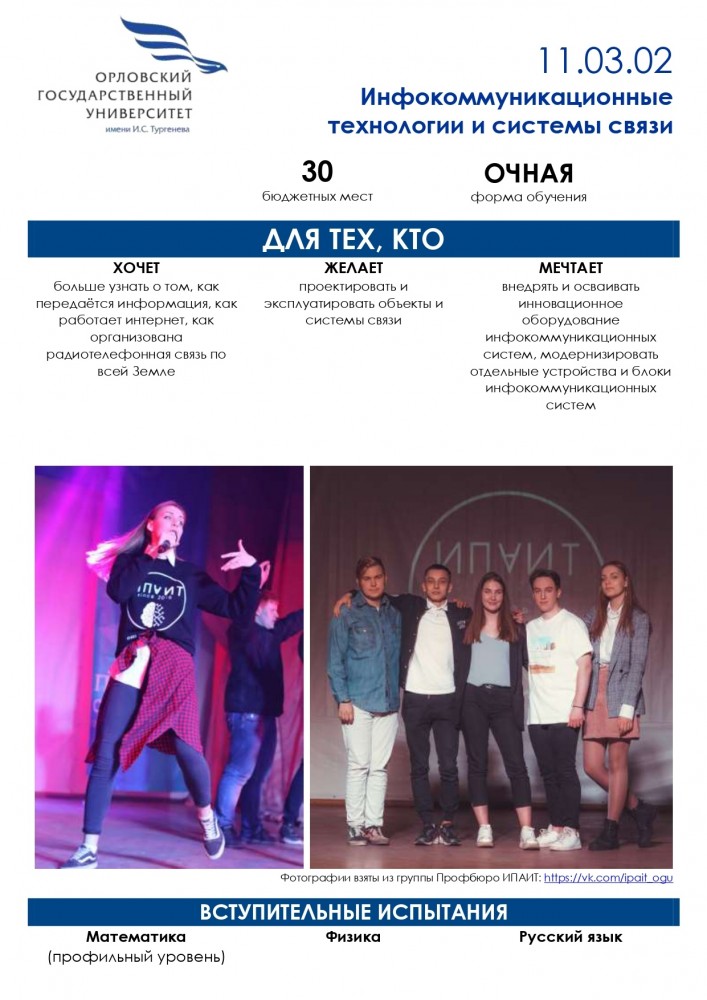 ОРЛОВСКИЙ ГОСУДАРСТВЕННЫЙ УНИВЕРСИТЕТ
имени И.С. Тургенева

11.03.02
Инфокоммуникационные технологии и системы связи

30
бюджетных мест

ОЧНАЯ
форма обучения

ДЛЯ ТЕХ, КТО

ХОЧЕТ
больше узнать о том, как передаётся информация, как работает интернет, как организована радиотелефонная связь по всей Земле

ЖЕЛАЕТ
проектировать и эксплуатировать объекты и системы связи

МЕЧТАЕТ
внедрять и осваивать инновационное оборудование инфокоммуникационных систем, модернизировать отдельные устройства и блоки инфокоммуникационных систем

ИПАИТ

ИПАИТ

Фотографии взяты из группы Профбюро ИПАИТ: https://vk.com/ipait_ogu

ВСТУПИТЕЛЬНЫЕ ИСПЫТАНИЯ

Математика
(профильный уровень)

Физика

Русский язык